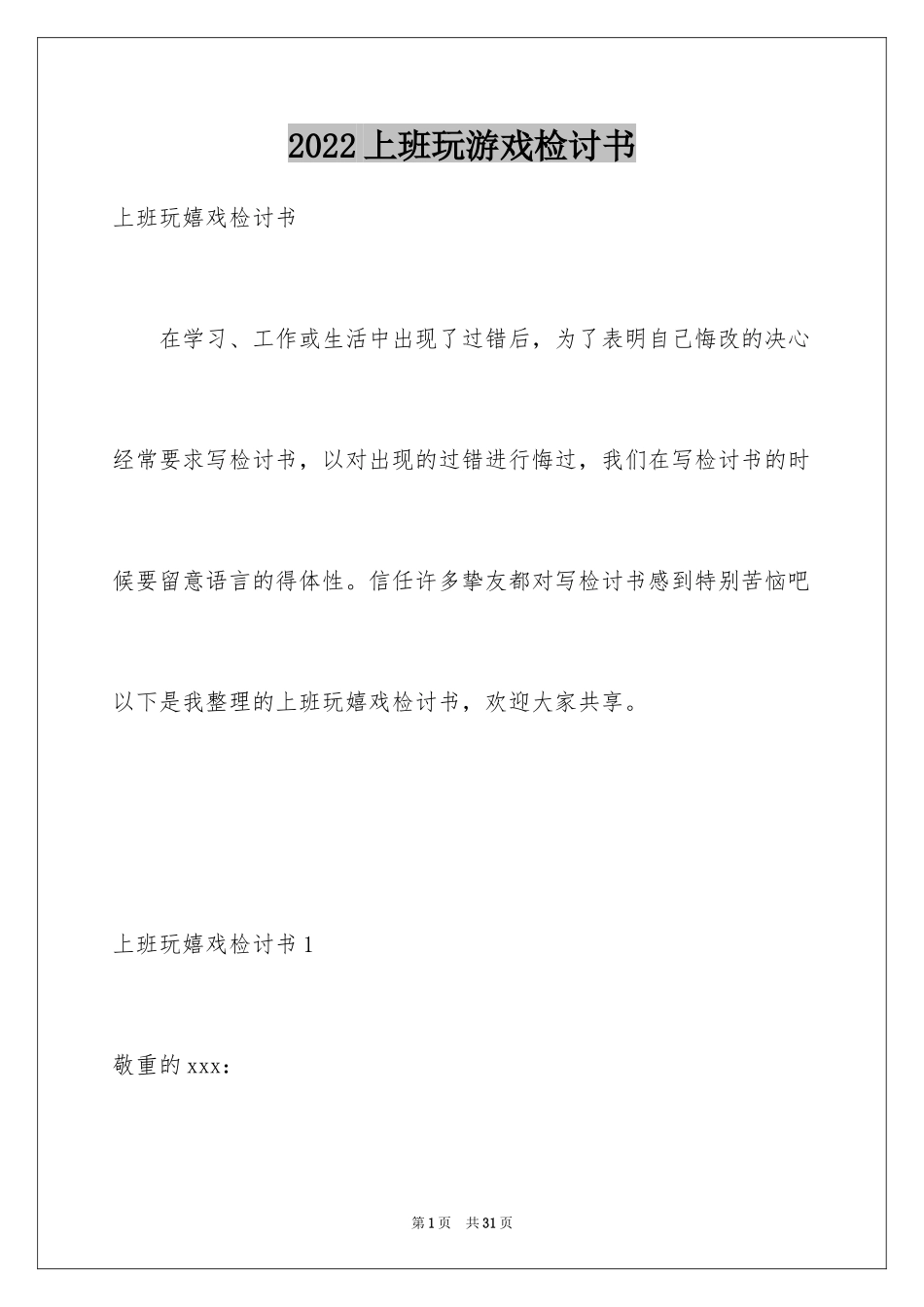 2022 上班玩游戏检讨书

上班玩嬉戏检讨书

在学习、工作或生活中出现了过错后，为了表明自己悔改的决心经常要求写检讨书，以对出现的过错进行悔过，我们在写检讨书的时候要留意语言的得体性。信任许多挚友都对写检讨书感到特别苦恼吧以下是我整理的上班玩嬉戏检讨书，欢迎大家共享。

上班玩嬉戏检讨书 1

敬重的 xxx：

第 1 页　共 31 页